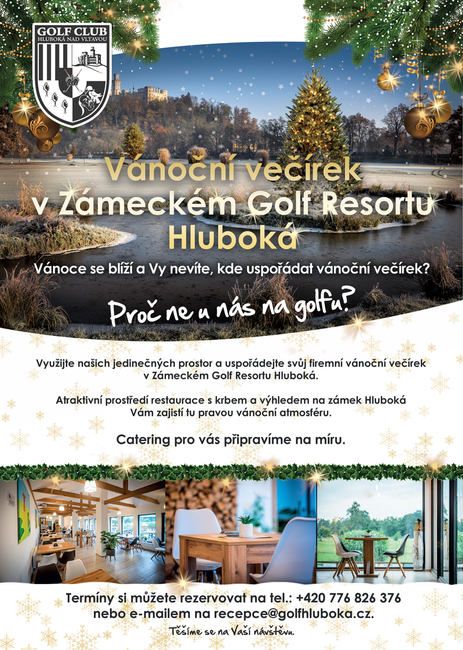 GOLF CLUB
HLUBOKÁ NAD VLTAVOU

Vánoční večírek
v Zámeckém Golf Resortu
Hluboká

Vánoce se blíží a Vy nevíte, kde uspořádat vánoční večírek?

Proč ne u nás na golfu?

Využijte našich jedinečných prostor a uspořádejte svůj firemní vánoční večírek v Zámeckém Golf Resortu Hluboká.

Atraktivní prostředí restaurace s krbem a výhledem na zámek Hluboká Vám zajistí tu pravou vánoční atmosféru.

Catering pro vás připravíme na míru.

Termíny si můžete rezervovat na tel.: +420 776 826 376
nebo e-mailem na recepce@golfhluboka.cz.

Těšíme se na Vaší návštěvu.